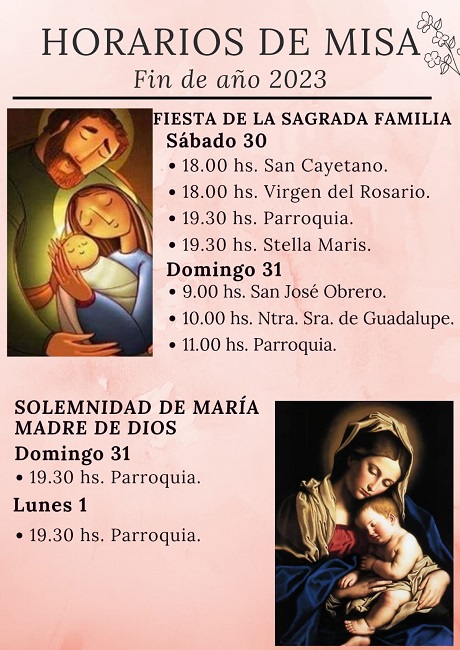 HORARIOS DE MISA
Fin de año 2023

FIESTA DE LA SAGRADA FAMILIA
Sábado 30
• 18.00 hs. San Cayetano.
• 18.00 hs. Virgen del Rosario.
• 19.30 hs. Parroquia.
• 19.30 hs. Stella Maris.
Domingo 31
• 9.00 hs. San José Obrero.
• 10.00 hs. Ntra. Sra. de Guadalupe.
• 11.00 hs. Parroquia.

SOLEMNIDAD DE MARÍA MADRE DE DIOS
Domingo 31
• 19.30 hs. Parroquia.
Lunes 1
• 19.30 hs. Parroquia.